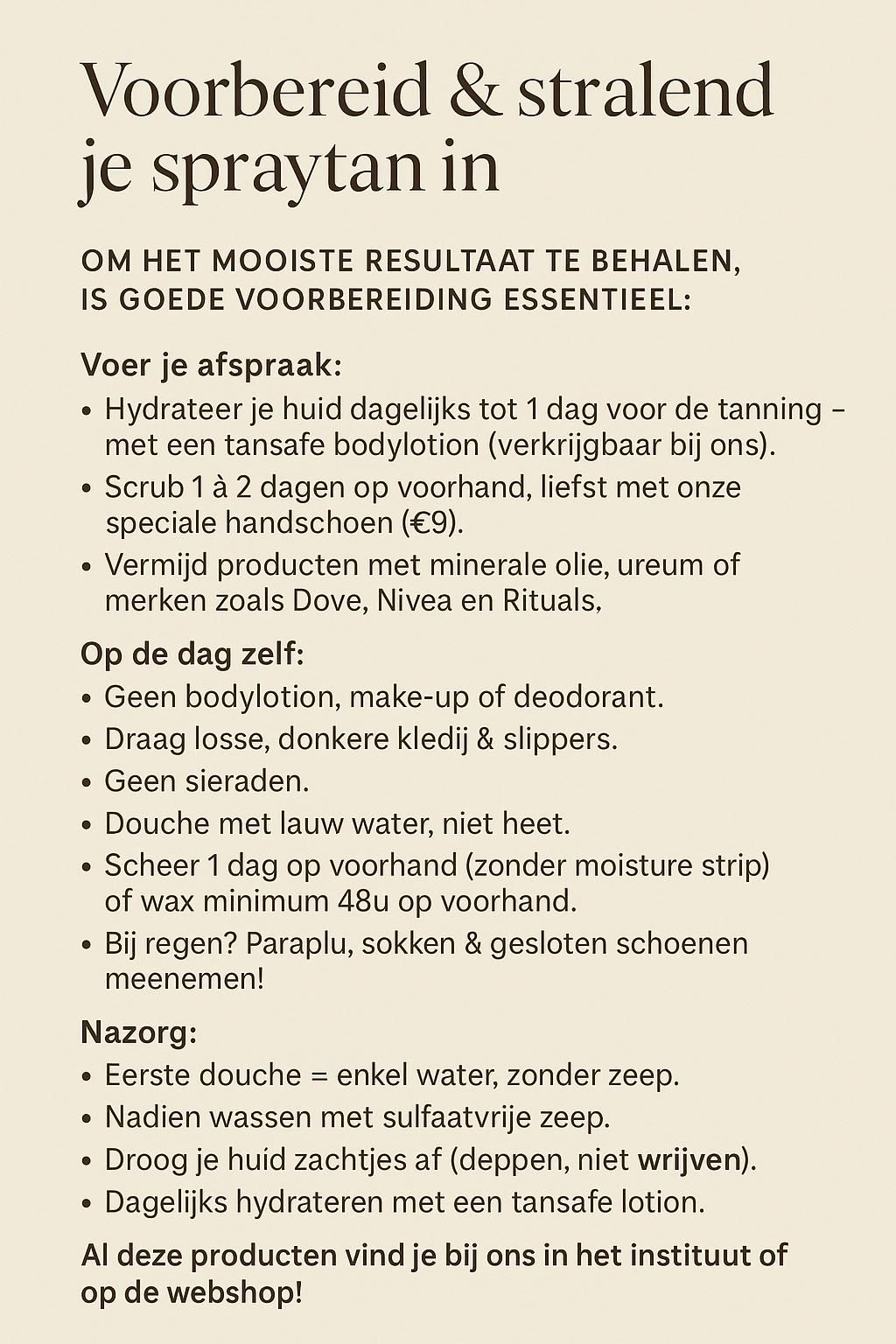 Voorbereid & stralend je spraytan in

OM HET MOOISTE RESULTAAT TE BEHALEN, IS GOEDE VOORBEREIDING ESSENTIEEL:

Voer je afspraak:
• Hydrateer je huid dagelijks tot 1 dag voor de tanning – met een tansafe bodylotion (verkrijgbaar bij ons).
• Scrub 1 à 2 dagen op voorhand, liefst met onze speciale handschoen (€9).
• Vermijd producten met minerale olie, ureum of merken zoals Dove, Nivea en Rituals,

Op de dag zelf:
• Geen bodylotion, make-up of deodorant.
• Draag losse, donkere kledij & slippers.
• Geen sieraden.
• Douche met lauw water, niet heet.
• Scheer 1 dag op voorhand (zonder moisture strip) of wax minimum 48u op voorhand.
• Bij regen? Paraplu, sokken & gesloten schoenen meenemen!

Nazorg:
• Eerste douche = enkel water, zonder zeep.
• Nadien wassen met sulfaatvrije zeep.
• Droog je huid zachtjes af (deppen, niet wrijven).
• Dagelijks hydrateren met een tansafe lotion.

Al deze producten vind je bij ons in het instituut of op de webshop!